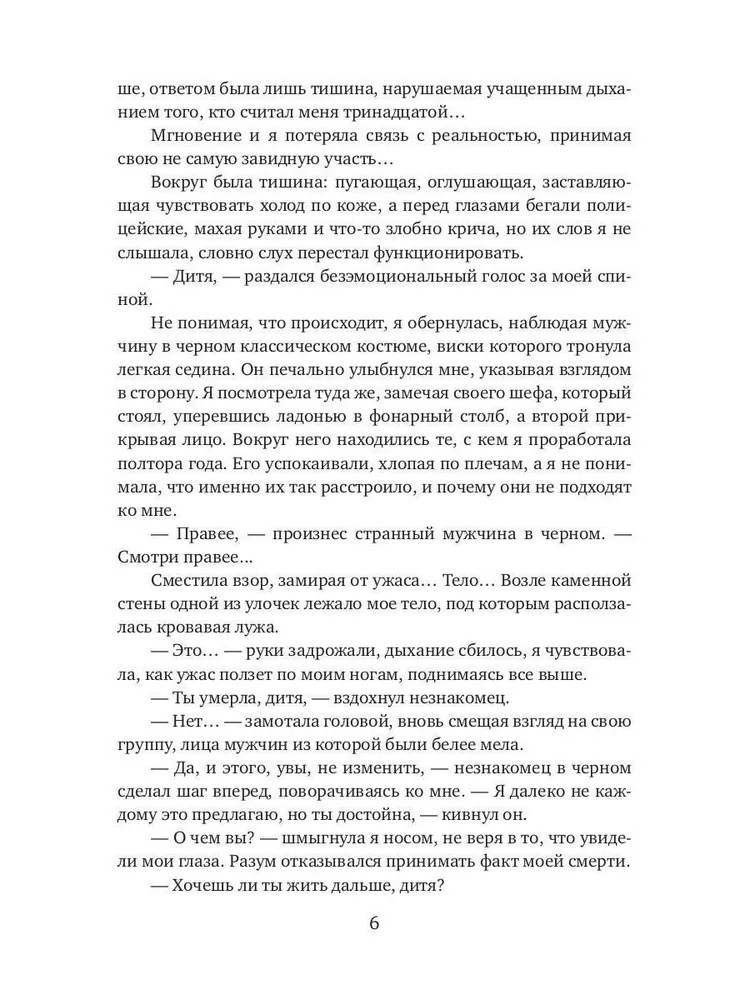 ше, ответом была лишь тишина, нарушаемая учащенным дыханием того, кто считал меня тринадцатой…

Мгновение и я потеряла связь с реальностью, принимая свою не самую завидную участь…

Вокруг была тишина: пугающая, оглушающая, заставляющая чувствовать холод по коже, а перед глазами бегали полицейские, махая руками и что-то злобно крича, но их слов я не слышала, словно слух перестал функционировать.

— Дитя, — раздался безэмоциональный голос за моей спиной.

Не понимая, что происходит, я обернулась, наблюдая мужчину в черном классическом костюме, виски которого тронула легкая седина. Он печально улыбнулся мне, указывая взглядом в сторону. Я посмотрела туда же, замечая своего шефа, который стоял, уперевшись ладонью в фонарный столб, а второй прикрывая лицо. Вокруг него находились те, с кем я проработала полтора года. Его успокаивали, хлопая по плечам, а я не понимала, что именно их так расстроило, и почему они не подходят ко мне.

— Правее, — произнес странный мужчина в черном. — Смотри правее…

Сместила взор, замирая от ужаса… Тело… Возле каменной стены одной из улочек лежало мое тело, под которым расползалась кровавая лужа.

— Это… — руки задрожали, дыхание сбилось, я чувствовала, как ужас ползет по моим ногам, поднимаясь все выше.

— Ты умерла, дитя, — вздохнул незнакомец.

— Нет… — замотала головой, вновь смещая взгляд на свою группу, лица мужчин из которой были белее мела.

— Да, и этого, увы, не изменить, — незнакомец в черном сделал шаг вперед, поворачиваясь ко мне. — Я далеко не каждому это предлагаю, но ты достойна, — кивнул он.

— О чем вы? — шмыгнула я носом, не веря в то, что увидели мои глаза. Разум отказывался принимать факт моей смерти.

— Хочешь ли ты жить дальше, дитя?

6